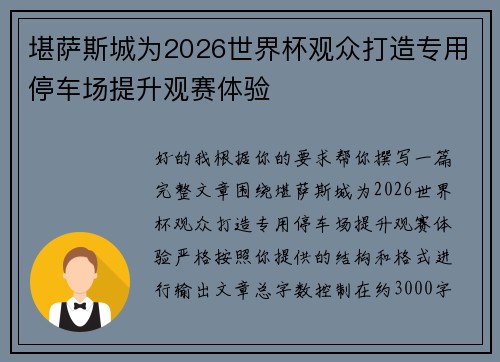 堪萨斯城为2026世界杯观众打造专用停车场提升观赛体验

好的我根据你的要求帮你撰写一篇完整文章围绕堪萨斯城为2026世界杯观众打造专用停车场提升观赛体验严格按照你提供的结构和格式进行输出文章总字数控制在约3000字